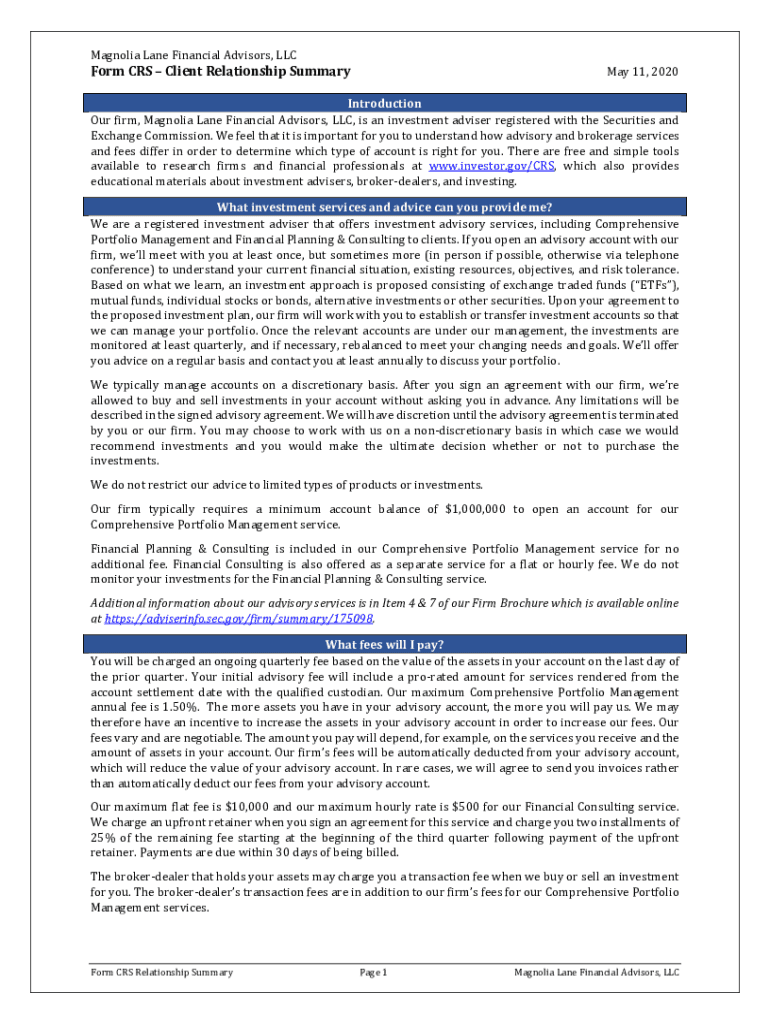 Magnolia Lane Financial Advisors, LLC

Form CRS – Client Relationship Summary

May 11, 2020

Introduction

Our firm, Magnolia Lane Financial Advisors, LLC, is an investment adviser registered with the Securities and Exchange Commission. We feel that it is important for you to understand how advisory and brokerage services and fees differ in order to determine which type of account is right for you. There are free and simple tools available to research firms and financial professionals at www.investor.gov/CRS, which also provides educational materials about investment advisers, broker-dealers, and investing.

What investment services and advice can you provide me?

We are a registered investment adviser that offers investment advisory services, including Comprehensive Portfolio Management and Financial Planning & Consulting to clients. If you open an advisory account with our firm, we'll meet with you at least once, but sometimes more (in person if possible, otherwise via telephone conference) to understand your current financial situation, existing resources, objectives, and risk tolerance. Based on what we learn, an investment approach is proposed consisting of exchange traded funds ("ETFs"), mutual funds, individual stocks or bonds, alternative investments or other securities. Upon your agreement to the proposed investment plan, our firm will work with you to establish or transfer investment accounts so that we can manage your portfolio. Once the relevant accounts are under our management, the investments are monitored at least quarterly, and if necessary, rebalanced to meet your changing needs and goals. We'll offer you advice on a regular basis and contact you at least annually to discuss your portfolio.

We typically manage accounts on a discretionary basis. After you sign an agreement with our firm, we're allowed to buy and sell investments in your account without asking you in advance. Any limitations will be described in the signed advisory agreement. We will have discretion until the advisory agreement is terminated by you or our firm. You may choose to work with us on a non-discretionary basis in which case we would recommend investments and you would make the ultimate decision whether or not to purchase the investments.

We do not restrict our advice to limited types of products or investments.

Our firm typically requires a minimum account balance of $1,000,000 to open an account for our Comprehensive Portfolio Management service.

Financial Planning & Consulting is included in our Comprehensive Portfolio Management service for no additional fee. Financial Consulting is also offered as a separate service for a flat or hourly fee. We do not monitor your investments for the Financial Planning & Consulting service.

Additional information about our advisory services is in Item 4 & 7 of our Firm Brochure which is available online at https://adviserinfo.sec.gov/firm/summary/175098.

What fees will I pay?

You will be charged an ongoing quarterly fee based on the value of the assets in your account on the last day of the prior quarter. Your initial advisory fee will include a pro-rated amount for services rendered from the account settlement date with the qualified custodian. Our maximum Comprehensive Portfolio Management annual fee is 1.50%. The more assets you have in your advisory account, the more you will pay us. We may therefore have an incentive to increase the assets in your advisory account in order to increase our fees. Our fees vary and are negotiable. The amount you pay will depend, for example, on the services you receive and the amount of assets in your account. Our firm's fees will be automatically deducted from your advisory account, which will reduce the value of your advisory account. In rare cases, we will agree to send you invoices rather than automatically deduct our fees from your advisory account.

Our maximum flat fee is $10,000 and our maximum hourly rate is $500 for our Financial Consulting service. We charge an upfront retainer when you sign an agreement for this service and charge you two installments of 25% of the remaining fee starting at the beginning of the third quarter following payment of the upfront retainer. Payments are due within 30 days of being billed.

The broker-dealer that holds your assets may charge you a transaction fee when we buy or sell an investment for you. The broker-dealer's transaction fees are in addition to our firm's fees for our Comprehensive Portfolio Management services.

Form CRS Relationship Summary

Page 1

Magnolia Lane Financial Advisors, LLC